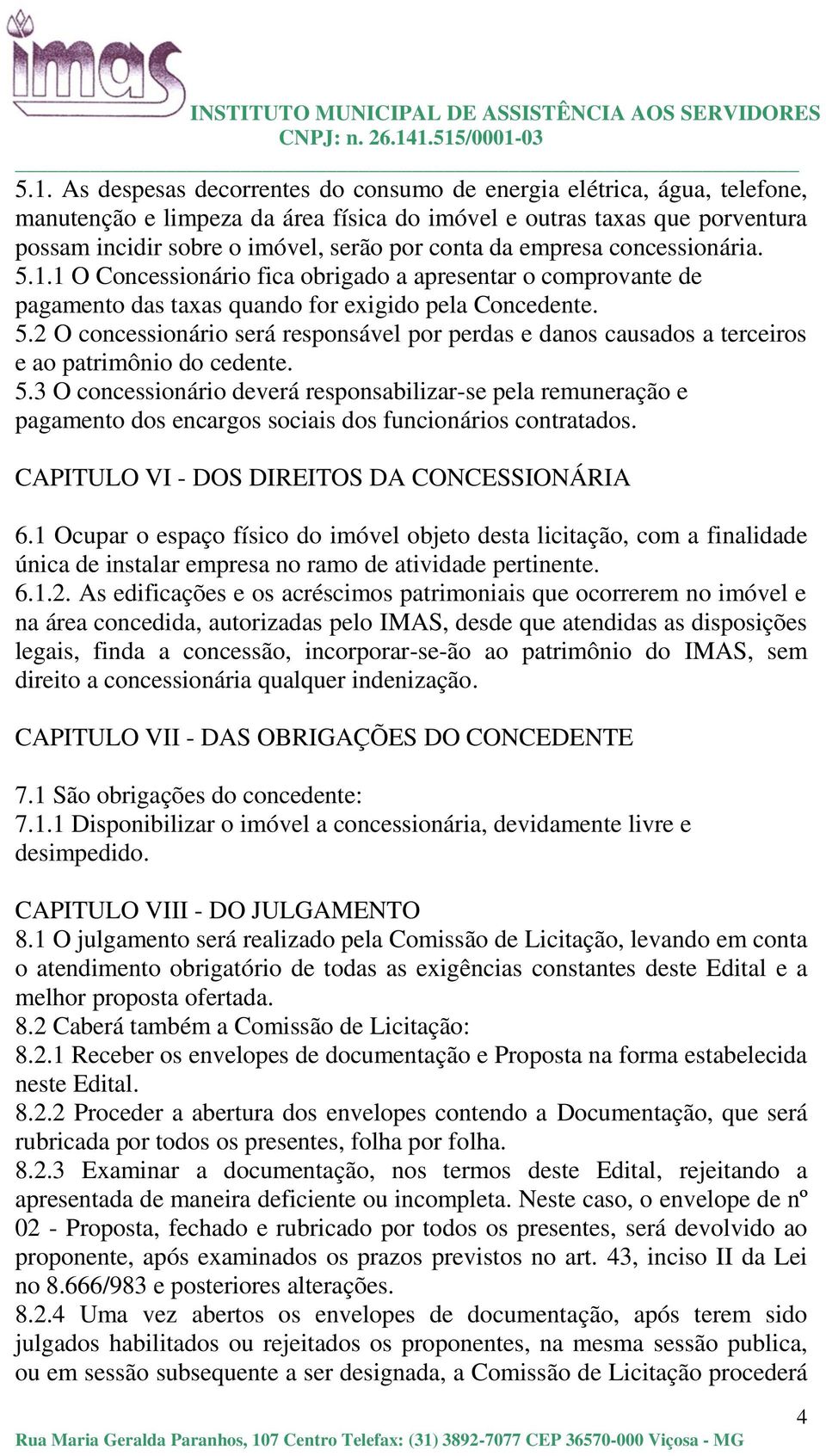 imas

INSTITUTO MUNICIPAL DE ASSISTÊNCIA AOS SERVIDORES
CNPJ: n. 26.141.515/0001-03

5.1. As despesas decorrentes do consumo de energia elétrica, água, telefone, manutenção e limpeza da área física do imóvel e outras taxas que porventura possam incidir sobre o imóvel, serão por conta da empresa concessionária.
5.1.1 O Concessionário fica obrigado a apresentar o comprovante de pagamento das taxas quando for exigido pela Concedente.
5.2 O concessionário será responsável por perdas e danos causados a terceiros e ao patrimônio do cedente.
5.3 O concessionário deverá responsabilizar-se pela remuneração e pagamento dos encargos sociais dos funcionários contratados.

CAPITULO VI - DOS DIREITOS DA CONCESSIONÁRIA

6.1 Ocupar o espaço físico do imóvel objeto desta licitação, com a finalidade única de instalar empresa no ramo de atividade pertinente.
6.1.2. As edificações e os acréscimos patrimoniais que ocorrerem no imóvel e na área concedida, autorizadas pelo IMAS, desde que atendidas as disposições legais, finda a concessão, incorporar-se-ão ao patrimônio do IMAS, sem direito a concessionária qualquer indenização.

CAPITULO VII - DAS OBRIGAÇÕES DO CONCEDENTE

7.1 São obrigações do concedente:
7.1.1 Disponibilizar o imóvel a concessionária, devidamente livre e desimpedido.

CAPITULO VIII - DO JULGAMENTO
8.1 O julgamento será realizado pela Comissão de Licitação, levando em conta o atendimento obrigatório de todas as exigências constantes deste Edital e a melhor proposta ofertada.
8.2 Caberá também a Comissão de Licitação:
8.2.1 Receber os envelopes de documentação e Proposta na forma estabelecida neste Edital.
8.2.2 Proceder a abertura dos envelopes contendo a Documentação, que será rubricada por todos os presentes, folha por folha.
8.2.3 Examinar a documentação, nos termos deste Edital, rejeitando a apresentada de maneira deficiente ou incompleta. Neste caso, o envelope de nº 02 - Proposta, fechado e rubricado por todos os presentes, será devolvido ao proponente, após examinados os prazos previstos no art. 43, inciso II da Lei no 8.666/983 e posteriores alterações.
8.2.4 Uma vez abertos os envelopes de documentação, após terem sido julgados habilitados ou rejeitados os proponentes, na mesma sessão publica, ou em sessão subsequente a ser designada, a Comissão de Licitação procederá

4
Rua Maria Geralda Paranhos, 107 Centro Telefax: (31) 3892-7077 CEP 36570-000 Viçosa - MG